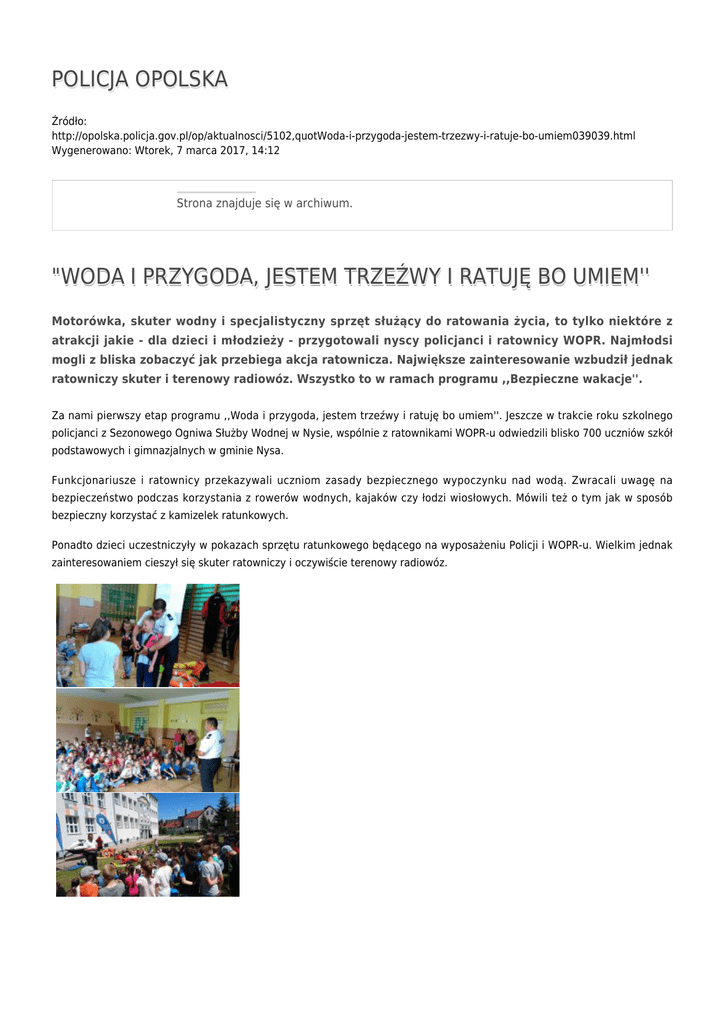 POLICJA OPOLSKA

Źródło: http://opolska.policja.gov.pl/op/aktualnosci/5102,quotWoda-i-przygoda-jestem-trzezwy-i-ratuje-bo-umiem039039.html
Wygenerowano: Wtorek, 7 marca 2017, 14:12

Strona znajduje się w archiwum.

"WODA I PRZYGODA, JESTEM TRZEŹWY I RATUJĘ BO UMIEM''

Motorówka, skuter wodny i specjalistyczny sprzęt służący do ratowania życia, to tylko niektóre z atrakcji jakie - dla dzieci i młodzieży - przygotowali nyscy policjanci i ratownicy WOPR. Najmłodsi mogli z bliska zobaczyć jak przebiega akcja ratownicza. Największe zainteresowanie wzbudził jednak ratowniczy skuter i terenowy radiowóz. Wszystko to w ramach programu ,,Bezpieczne wakacje''.

Za nami pierwszy etap programu ,,Woda i przygoda, jestem trzeźwy i ratuję bo umiem''. Jeszcze w trakcie roku szkolnego policjanci z Sezonowego Ogniwa Służby Wodnej w Nysie, wspólnie z ratownikami WOPR-u odwiedzili blisko 700 uczniów szkół podstawowych i gimnazjalnych w gminie Nysa.

Funkcjonariusze i ratownicy przekazywali uczniom zasady bezpiecznego wypoczynku nad wodą. Zwracali uwagę na bezpieczeństwo podczas korzystania z rowerów wodnych, kajaków czy łodzi wiosłowych. Mówili też o tym jak w sposób bezpieczny korzystać z kamizelek ratunkowych.

Ponadto dzieci uczestniczyły w pokazach sprzętu ratunkowego będącego na wyposażeniu Policji i WOPR-u. Wielkim jednak zainteresowaniem cieszył się skuter ratowniczy i oczywiście terenowy radiowóz.